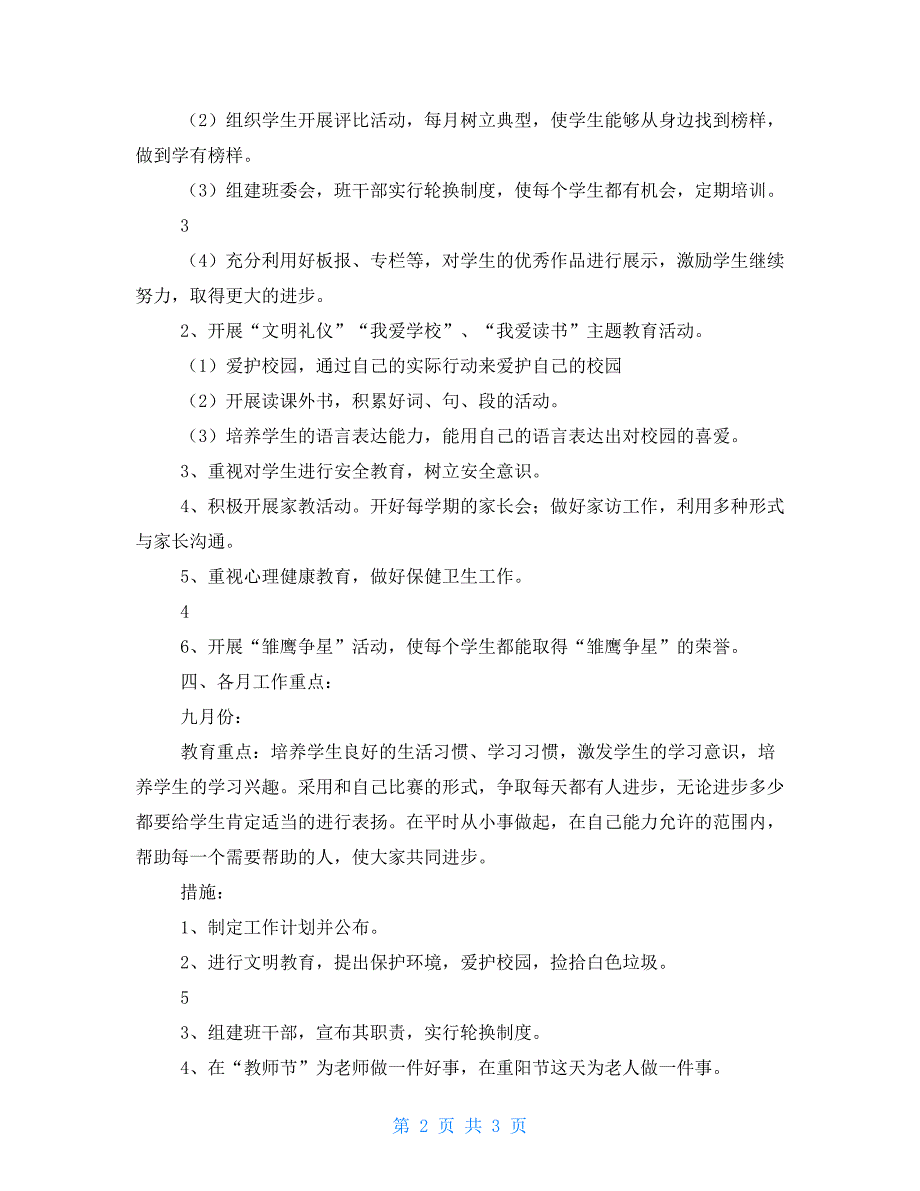 （2）组织学生开展评比活动，每月树立典型，使学生能够从身边找到榜样，做到学有榜样。

（3）组建班委会，班干部实行轮换制度，使每个学生都有机会，定期培训。

3

（4）充分利用好板报、专栏等，对学生的优秀作品进行展示，激励学生继续努力，取得更大的进步。

2、开展“文明礼仪”“我爱学校”、“我爱读书”主题教育活动。

（1）爱护校园，通过自己的实际行动来爱护自己的校园

（2）开展读课外书，积累好词、句、段的活动。

（3）培养学生的语言表达能力，能用自己的语言表达出对校园的喜爱。

3、重视对学生进行安全教育，树立安全意识。

4、积极开展家教活动。开好每学期的家长会；做好家访工作，利用多种形式与家长沟通。

5、重视心理健康教育，做好保健卫生工作。

4

6、开展“雏鹰争星”活动，使每个学生都能取得“雏鹰争星”的荣誉。

四、各月工作重点：

九月份：

教育重点：培养学生良好的生活习惯、学习习惯，激发学生的学习意识，培养学生的学习兴趣。采用和自己比赛的形式，争取每天都有人进步，无论进步多少都要给学生肯定适当的进行表扬。在平时从小事做起，在自己能力允许的范围内，帮助每一个需要帮助的人，使大家共同进步。

措施：

1、制定工作计划并公布。

2、进行文明教育，提出保护环境，爱护校园，捡拾白色垃圾。

5

3、组建班干部，宣布其职责，实行轮换制度。

4、在“教师节”为老师做一件好事，在重阳节这天为老人做一件事。

第 2 页 共 3 页